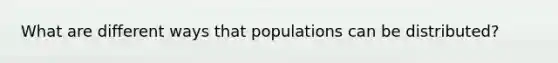 What are different ways that populations can be distributed?